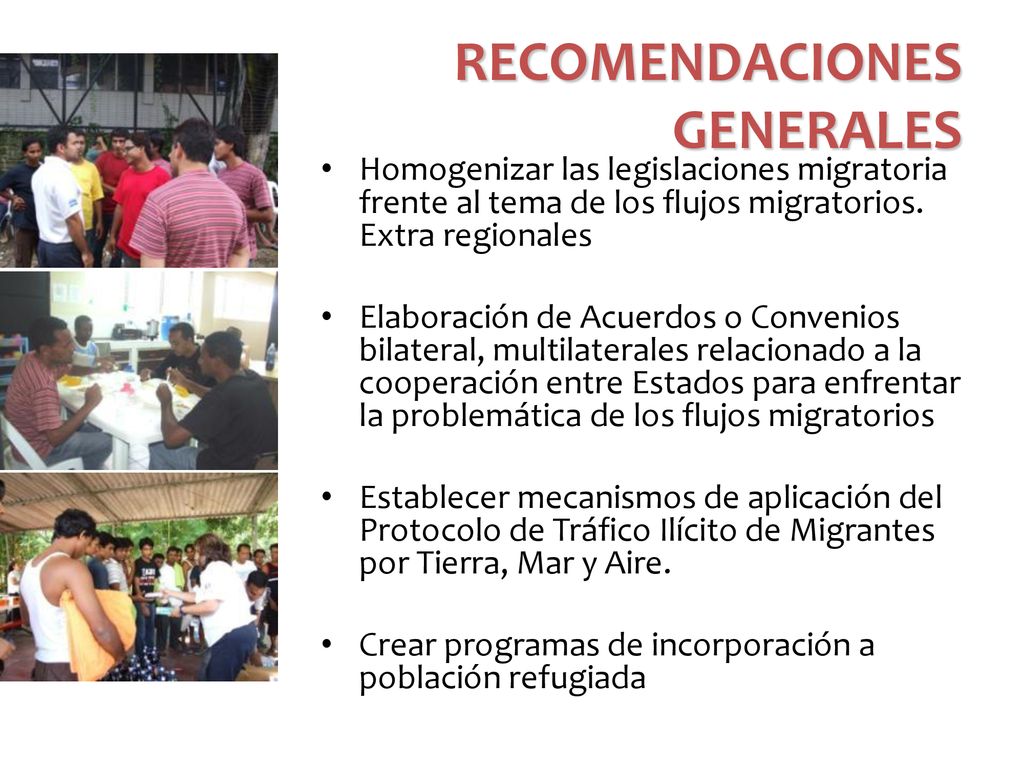 RECOMENDACIONES GENERALES

• Homogenizar las legislaciones migratoria frente al tema de los flujos migratorios. Extra regionales

• Elaboración de Acuerdos o Convenios bilateral, multilaterales relacionado a la cooperación entre Estados para enfrentar la problemática de los flujos migratorios

• Establecer mecanismos de aplicación del Protocolo de Tráfico Ilícito de Migrantes por Tierra, Mar y Aire.

• Crear programas de incorporación a población refugiada